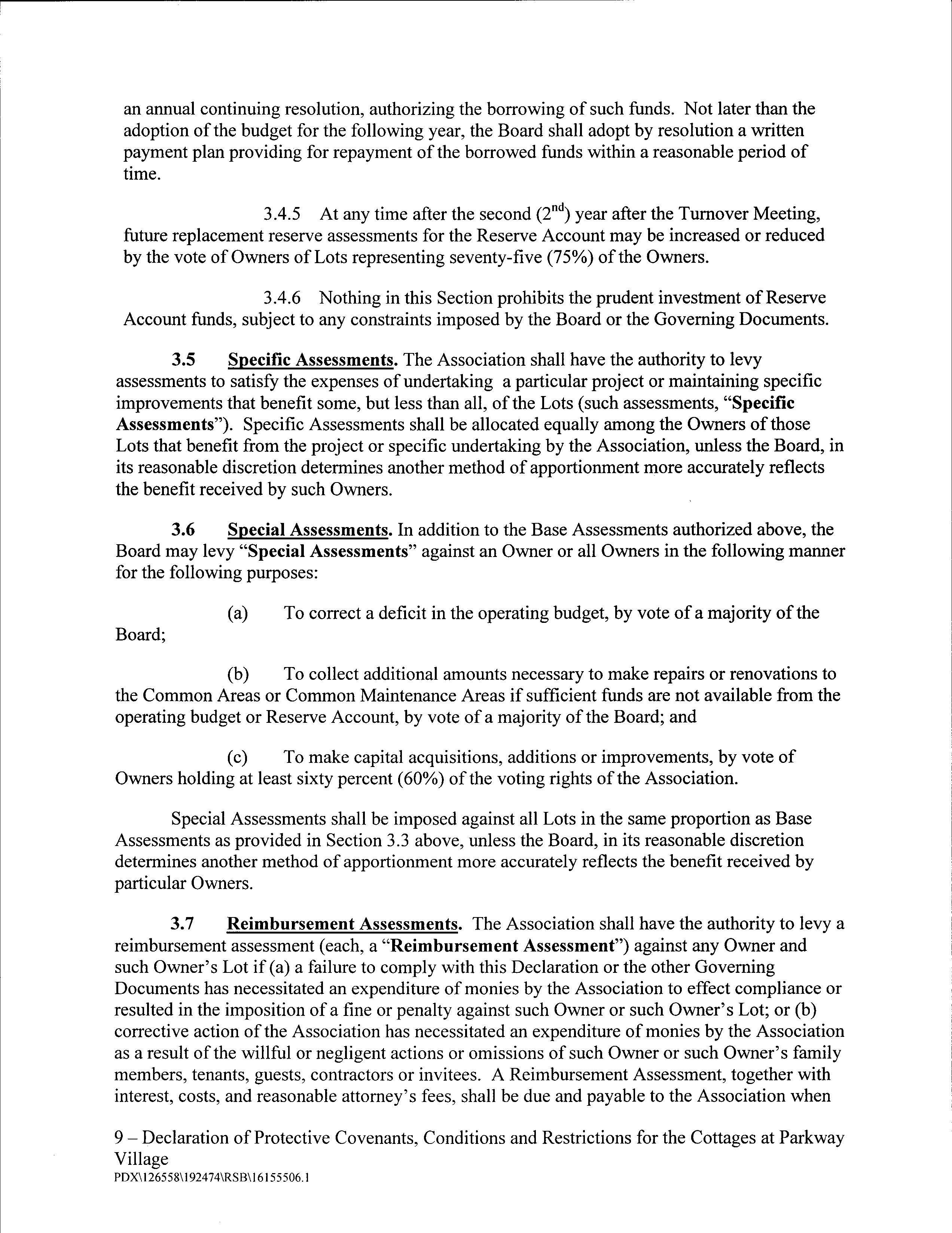 an annual continuing resolution, authorizing the borrowing of such funds. Not later than the adoption of the budget for the following year, the Board shall adopt by resolution a written payment plan providing for repayment of the borrowed funds within a reasonable period of time.

3.4.5 At any time after the second ($2^{nd}$) year after the Turnover Meeting, future replacement reserve assessments for the Reserve Account may be increased or reduced by the vote of Owners of Lots representing seventy-five (75%) of the Owners.

3.4.6 Nothing in this Section prohibits the prudent investment of Reserve Account funds, subject to any constraints imposed by the Board or the Governing Documents.

3.5 Specific Assessments. The Association shall have the authority to levy assessments to satisfy the expenses of undertaking a particular project or maintaining specific improvements that benefit some, but less than all, of the Lots (such assessments, "Specific Assessments"). Specific Assessments shall be allocated equally among the Owners of those Lots that benefit from the project or specific undertaking by the Association, unless the Board, in its reasonable discretion determines another method of apportionment more accurately reflects the benefit received by such Owners.

3.6 Special Assessments. In addition to the Base Assessments authorized above, the Board may levy "Special Assessments" against an Owner or all Owners in the following manner for the following purposes:

(a) To correct a deficit in the operating budget, by vote of a majority of the Board;

(b) To collect additional amounts necessary to make repairs or renovations to the Common Areas or Common Maintenance Areas if sufficient funds are not available from the operating budget or Reserve Account, by vote of a majority of the Board; and

(c) To make capital acquisitions, additions or improvements, by vote of Owners holding at least sixty percent (60%) of the voting rights of the Association.

Special Assessments shall be imposed against all Lots in the same proportion as Base Assessments as provided in Section 3.3 above, unless the Board, in its reasonable discretion determines another method of apportionment more accurately reflects the benefit received by particular Owners.

3.7 Reimbursement Assessments. The Association shall have the authority to levy a reimbursement assessment (each, a "Reimbursement Assessment") against any Owner and such Owner's Lot if (a) a failure to comply with this Declaration or the other Governing Documents has necessitated an expenditure of monies by the Association to effect compliance or resulted in the imposition of a fine or penalty against such Owner or such Owner's Lot; or (b) corrective action of the Association has necessitated an expenditure of monies by the Association as a result of the willful or negligent actions or omissions of such Owner or such Owner's family members, tenants, guests, contractors or invitees. A Reimbursement Assessment, together with interest, costs, and reasonable attorney's fees, shall be due and payable to the Association when

9 – Declaration of Protective Covenants, Conditions and Restrictions for the Cottages at Parkway Village
PDX\126558\192474\RSB\16155506.1